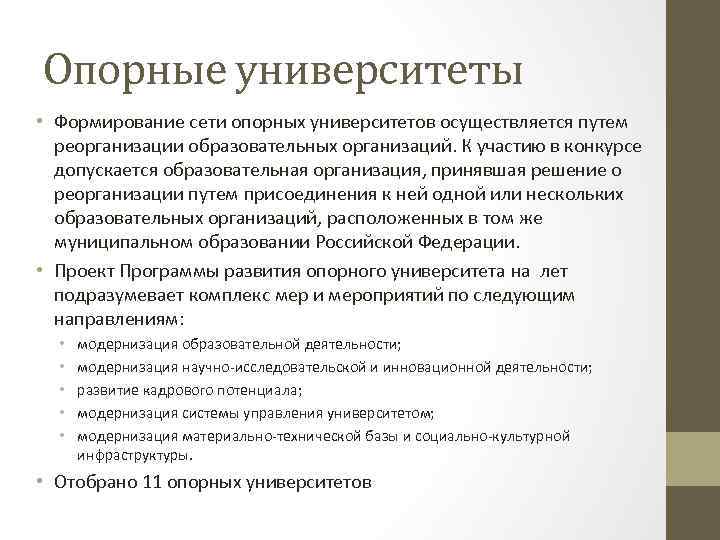 Опорные университеты

• Формирование сети опорных университетов осуществляется путем реорганизации образовательных организаций. К участию в конкурсе допускается образовательная организация, принявшая решение о реорганизации путем присоединения к ней одной или нескольких образовательных организаций, расположенных в том же муниципальном образовании Российской Федерации.

• Проект Программы развития опорного университета на лет подразумевает комплекс мер и мероприятий по следующим направлениям:
  • модернизация образовательной деятельности;
  • модернизация научно-исследовательской и инновационной деятельности;
  • развитие кадрового потенциала;
  • модернизация системы управления университетом;
  • модернизация материально-технической базы и социально-культурной инфраструктуры.

• Отобрано 11 опорных университетов